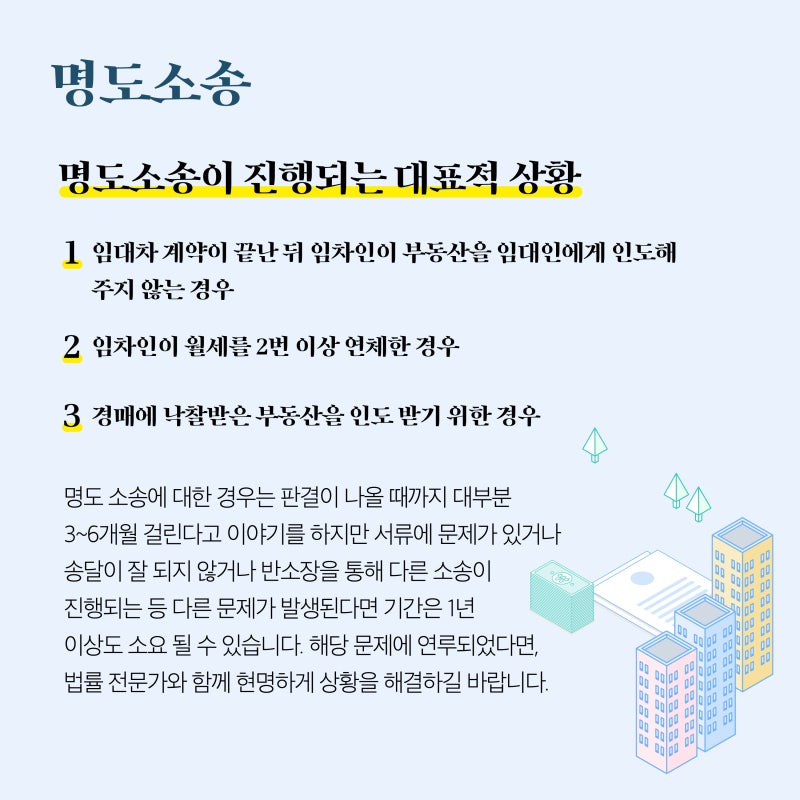 명도소송

명도소송이 진행되는 대표적 상황

1 임대차 계약이 끝난 뒤 임차인이 부동산을 임대인에게 인도해 주지 않는 경우

2 임차인이 월세를 2번 이상 연체한 경우

3 경매에 낙찰받은 부동산을 인도 받기 위한 경우

명도 소송에 대한 경우는 판결이 나올 때까지 대부분 3~6개월 걸린다고 이야기를 하지만 서류에 문제가 있거나 송달이 잘 되지 않거나 반소장을 통해 다른 소송이 진행되는 등 다른 문제가 발생된다면 기간은 1년 이상도 소요 될 수 있습니다. 해당 문제에 연루되었다면, 법률 전문가와 함께 현명하게 상황을 해결하길 바랍니다.